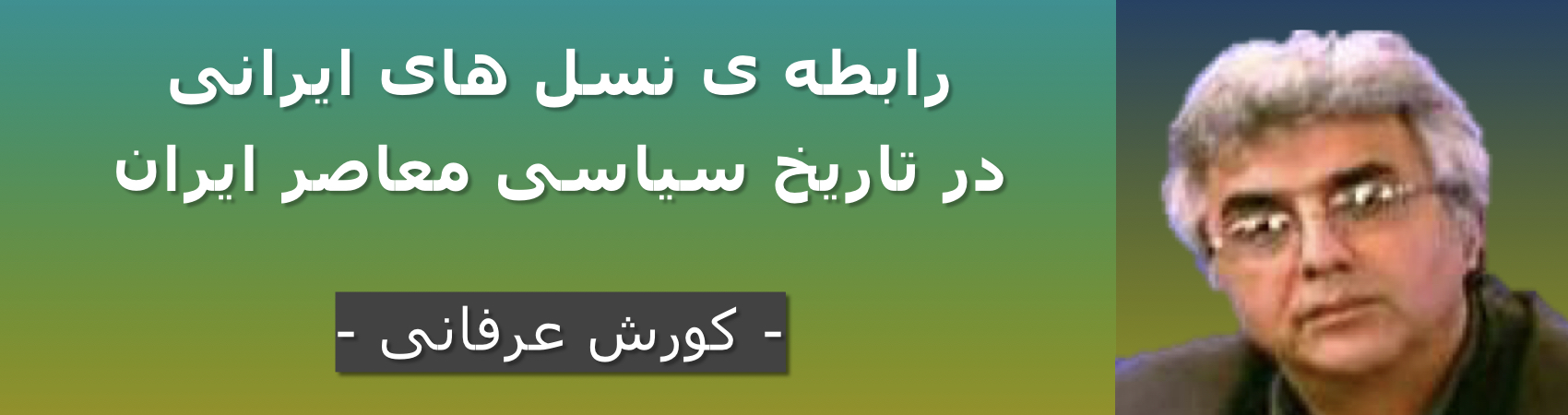 رابطه ی نسل های ایرانی
در تاریخ سیاسی معاصر ایران

- کورش عرفانی -